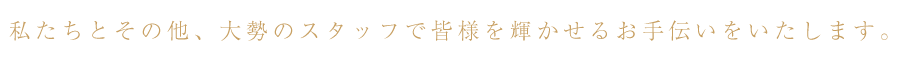 私たちとその他、大勢のスタッフで皆様を輝かせるお手伝いをいたします。